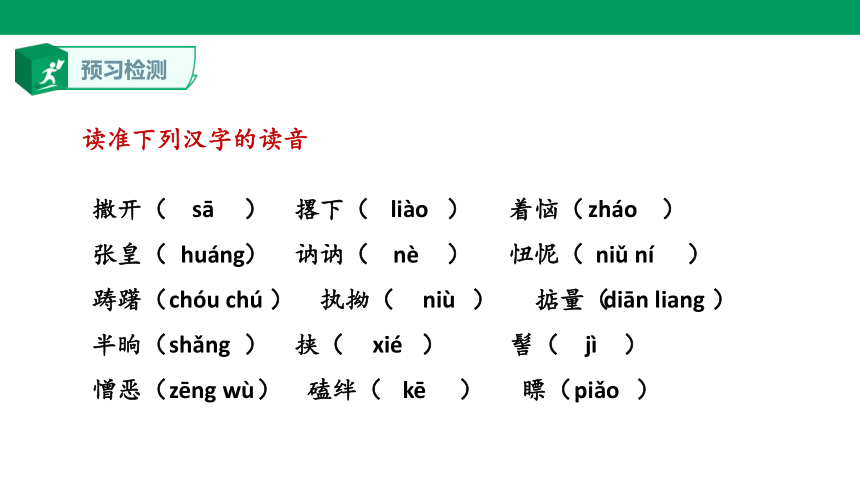 预习检测

读准下列汉字的读音

撒开（ sā ） 撂下（ liào ） 着恼（zháo ）

张皇（ huáng） 讷讷（ nè ） 忸怩（ niǔ ní ）

踌躇（chóu chú ） 执拗（ niù ） 掂量（diān liang ）

半晌（shǎng ） 挟（ xié ） 髻（ jì ）

憎恶（zēng wù） 磕绊（ kē ） 瞟（piǎo ）